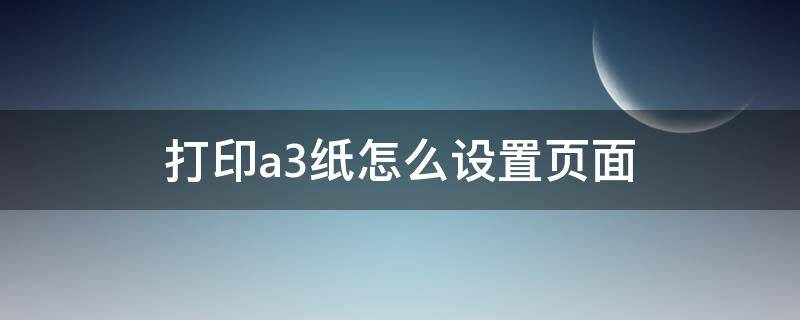 打印a3纸怎么设置页面